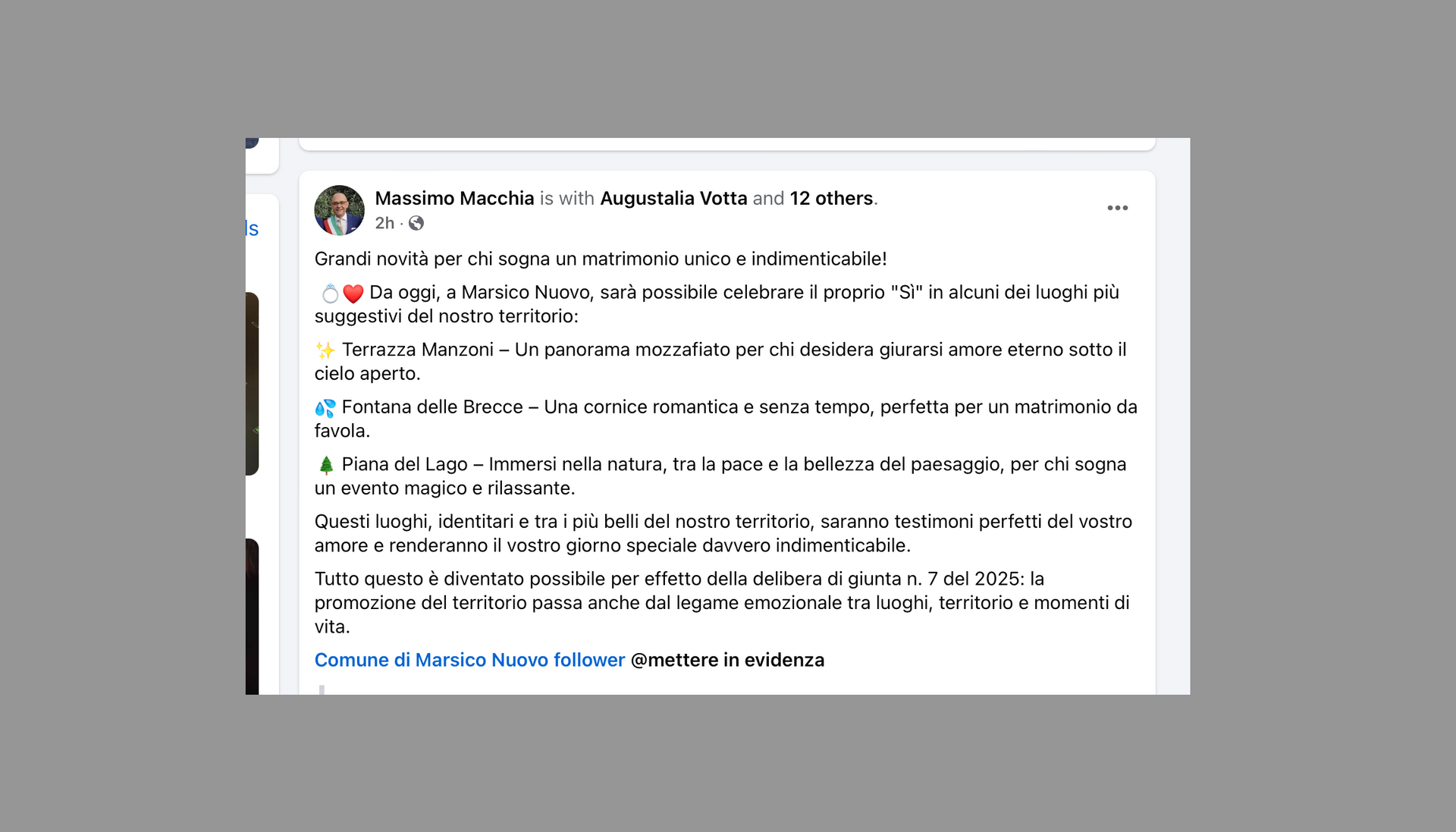 ls

Massimo Macchia is with Augustalia Votta and 12 others.
2h ·

Grandi novità per chi sogna un matrimonio unico e indimenticabile!

💍❤️ Da oggi, a Marsico Nuovo, sarà possibile celebrare il proprio "Sì" in alcuni dei luoghi più suggestivi del nostro territorio:

✨ Terrazza Manzoni – Un panorama mozzafiato per chi desidera giurarsi amore eterno sotto il cielo aperto.

💦 Fontana delle Brecce – Una cornice romantica e senza tempo, perfetta per un matrimonio da favola.

🌲 Piana del Lago – Immersi nella natura, tra la pace e la bellezza del paesaggio, per chi sogna un evento magico e rilassante.

Questi luoghi, identitari e tra i più belli del nostro territorio, saranno testimoni perfetti del vostro amore e renderanno il vostro giorno speciale davvero indimenticabile.

Tutto questo è diventato possibile per effetto della delibera di giunta n. 7 del 2025: la promozione del territorio passa anche dal legame emozionale tra luoghi, territorio e momenti di vita.

Comune di Marsico Nuovo follower @mettere in evidenza